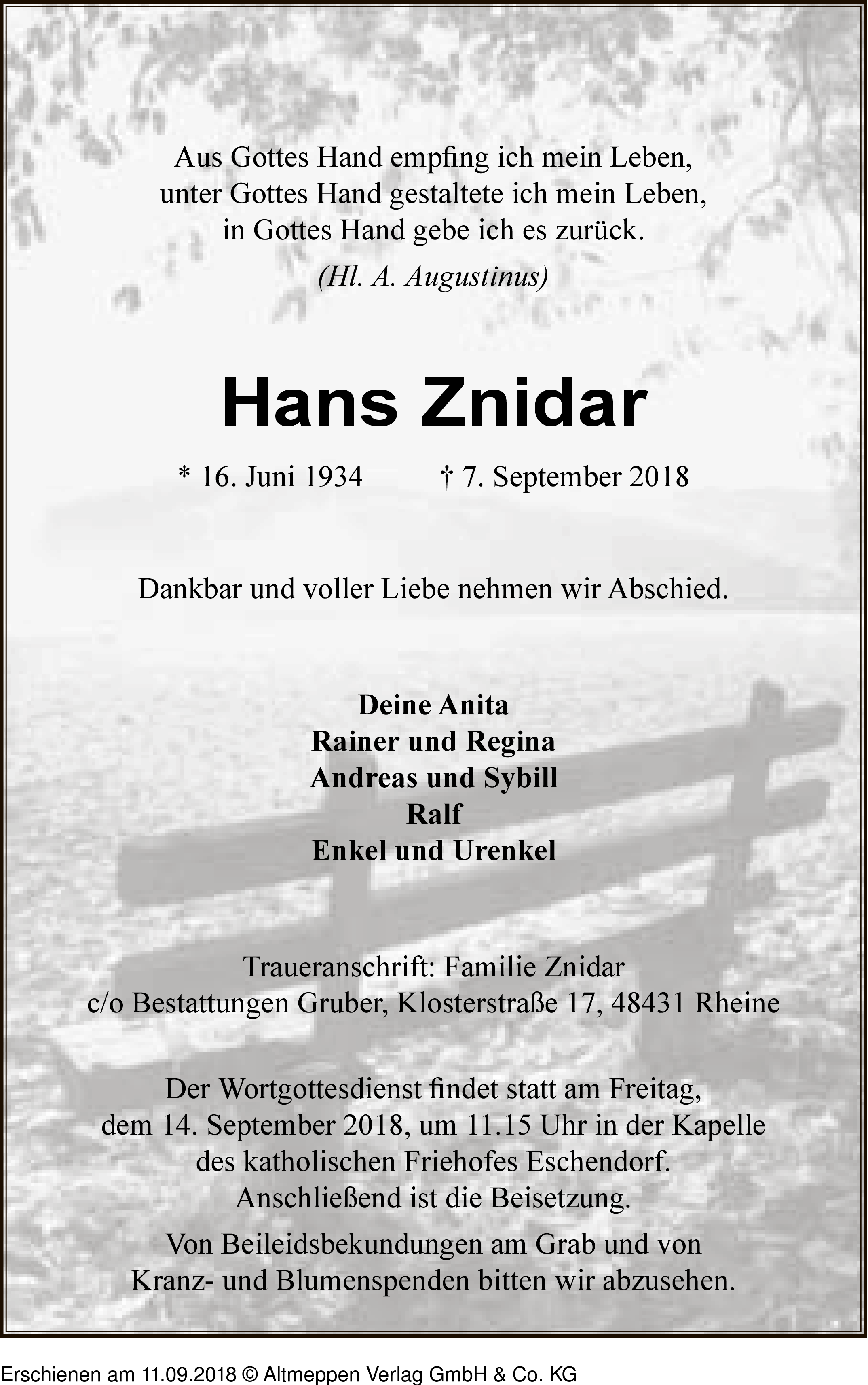 Aus Gottes Hand empfing ich mein Leben, unter Gottes Hand gestaltete ich mein Leben, in Gottes Hand gebe ich es zurück.

(Hl. A. Augustinus)

Hans Znidar

* 16. Juni 1934 † 7. September 2018

Dankbar und voller Liebe nehmen wir Abschied.

Deine Anita
Rainer und Regina
Andreas und Sybill
Ralf
Enkel und Urenkel

Traueranschrift: Familie Znidar
c/o Bestattungen Gruber, Klosterstraße 17, 48431 Rheine

Der Wortgottesdienst findet statt am Freitag, dem 14. September 2018, um 11.15 Uhr in der Kapelle des katholischen Friehofes Eschendorf. Anschließend ist die Beisetzung.

Von Beileidsbekundungen am Grab und von Kranz- und Blumenspenden bitten wir abzusehen.

Erschienen am 11.09.2018 © Altmeppen Verlag GmbH & Co. KG